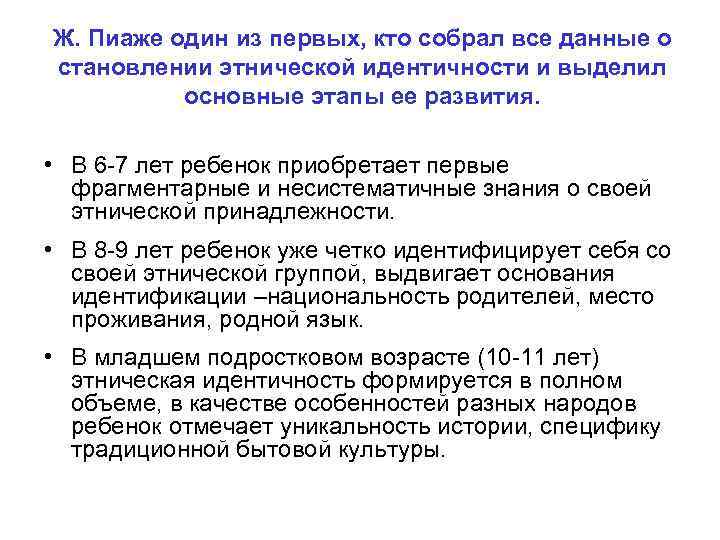 Ж. Пиаже один из первых, кто собрал все данные о становлении этнической идентичности и выделил основные этапы ее развития.

• В 6-7 лет ребенок приобретает первые фрагментарные и несистематичные знания о своей этнической принадлежности.

• В 8-9 лет ребенок уже четко идентифицирует себя со своей этнической группой, выдвигает основания идентификации –национальность родителей, место проживания, родной язык.

• В младшем подростковом возрасте (10-11 лет) этническая идентичность формируется в полном объеме, в качестве особенностей разных народов ребенок отмечает уникальность истории, специфику традиционной бытовой культуры.